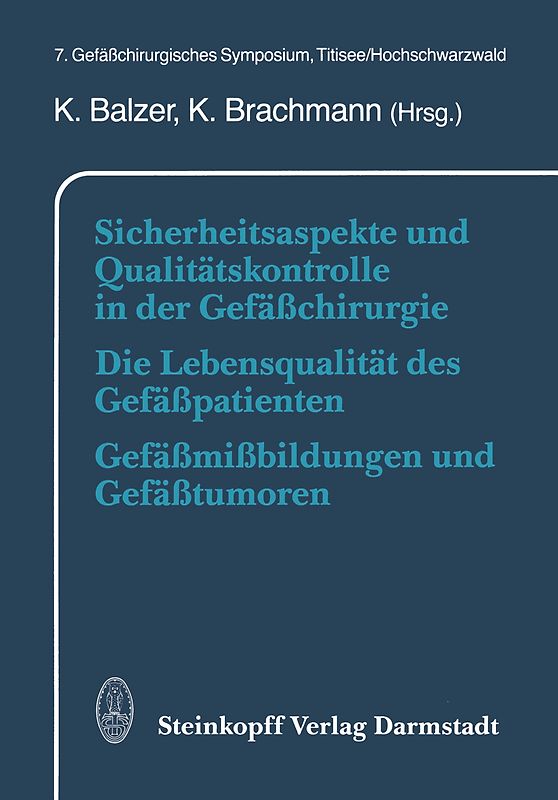 7. Gefäßchirurgisches Symposium, Titisee/Hochschwarzwald

K. Balzer, K. Brachmann (Hrsg.)

Sicherheitsaspekte und Qualitätskontrolle in der Gefäßchirurgie

Die Lebensqualität des Gefäßpatienten

Gefäßmißbildungen und Gefäßtumoren

Steinkopff Verlag Darmstadt